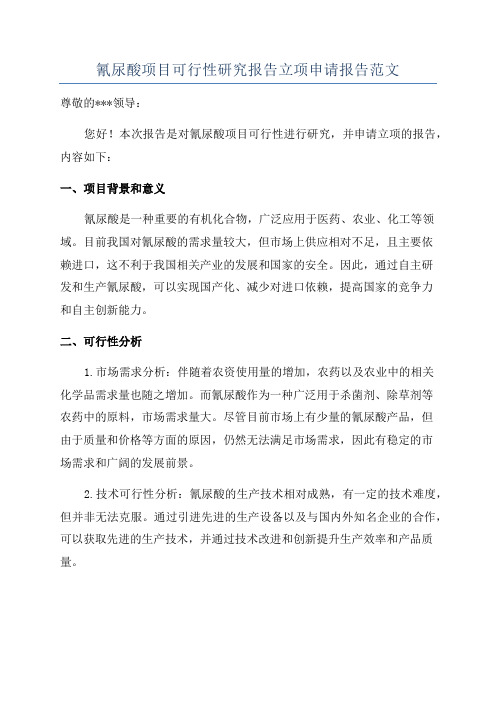 氰尿酸项目可行性研究报告立项申请报告范文

尊敬的***领导：

您好！本次报告是对氰尿酸项目可行性进行研究，并申请立项的报告，内容如下：

一、项目背景和意义

氰尿酸是一种重要的有机化合物，广泛应用于医药、农业、化工等领域。目前我国对氰尿酸的需求量较大，但市场上供应相对不足，且主要依赖进口，这不利于我国相关产业的发展和国家的安全。因此，通过自主研发和生产氰尿酸，可以实现国产化、减少对进口依赖，提高国家的竞争力和自主创新能力。

二、可行性分析

1.市场需求分析：伴随着农资使用量的增加，农药以及农业中的相关化学品需求量也随之增加。而氰尿酸作为一种广泛用于杀菌剂、除草剂等农药中的原料，市场需求量大。尽管目前市场上有少量的氰尿酸产品，但由于质量和价格等方面的原因，仍然无法满足市场需求，因此有稳定的市场需求和广阔的发展前景。

2.技术可行性分析：氰尿酸的生产技术相对成熟，有一定的技术难度，但并非无法克服。通过引进先进的生产设备以及与国内外知名企业的合作，可以获取先进的生产技术，并通过技术改进和创新提升生产效率和产品质量。